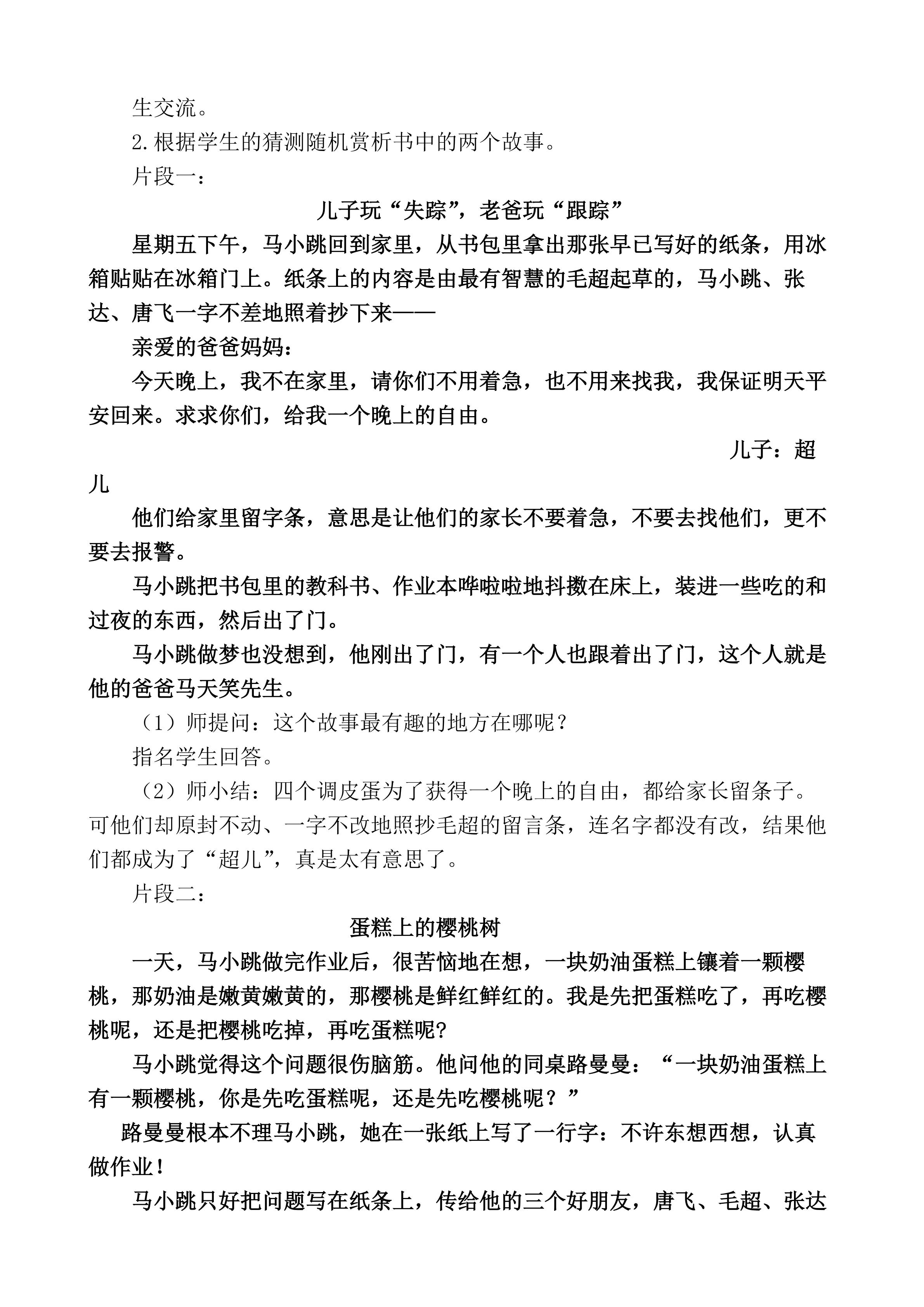 生交流。

2.根据学生的猜测随机赏析书中的两个故事。

片段一：

儿子玩“失踪”，老爸玩“跟踪”

星期五下午，马小跳回到家里，从书包里拿出那张早已写好的纸条，用冰箱贴贴在冰箱门上。纸条上的内容是由最有智慧的毛超起草的，马小跳、张达、唐飞一字不差地照着抄下来——

亲爱的爸爸妈妈：

今天晚上，我不在家里，请你们不用着急，也不用来找我，我保证明天平安回来。求求你们，给我一个晚上的自由。

儿子：超儿

他们给家里留字条，意思是让他们的家长不要着急，不要去找他们，更不要去报警。

马小跳把书包里的教科书、作业本哗啦啦地抖擞在床上，装进一些吃的和过夜的东西，然后出了门。

马小跳做梦也没想到，他刚出了门，有一个人也跟着出了门，这个人就是他的爸爸马天笑先生。

（1）师提问：这个故事最有趣的地方在哪呢？

指名学生回答。

（2）师小结：四个调皮蛋为了获得一个晚上的自由，都给家长留条子。可他们却原封不动、一字不改地照抄毛超的留言条，连名字都没有改，结果他们都成为了“超儿”，真是太有意思了。

片段二：

蛋糕上的樱桃树

一天，马小跳做完作业后，很苦恼地在想，一块奶油蛋糕上镶着一颗樱桃，那奶油是嫩黄嫩黄的，那樱桃是鲜红鲜红的。我是先把蛋糕吃了，再吃樱桃呢，还是把樱桃吃掉，再吃蛋糕呢?

马小跳觉得这个问题很伤脑筋。他问他的同桌路曼曼：“一块奶油蛋糕上有一颗樱桃，你是先吃蛋糕呢，还是先吃樱桃呢？”

路曼曼根本不理马小跳，她在一张纸上写了一行字：不许东想西想，认真做作业！

马小跳只好把问题写在纸条上，传给他的三个好朋友，唐飞、毛超、张达